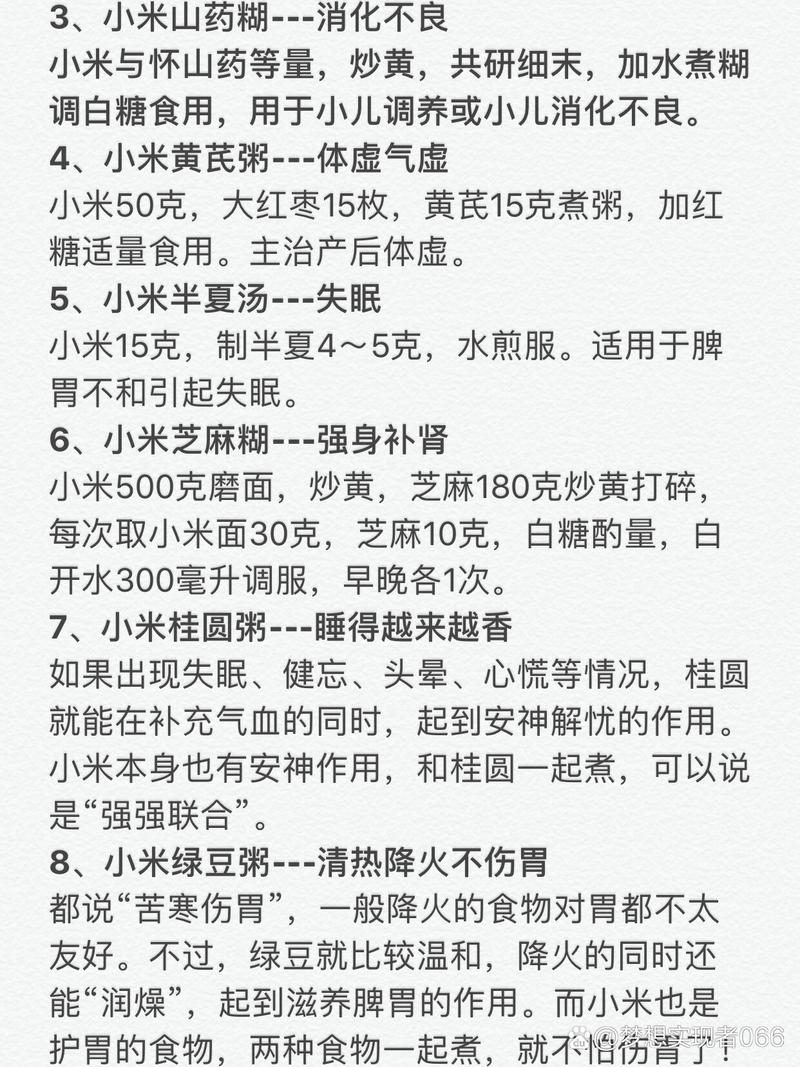 3、小米山药糊---消化不良
小米与怀山药等量，炒黄，共研细末，加水煮糊调白糖食用，用于小儿调养或小儿消化不良。
4、小米黄芪粥---体虚气虚
小米50克，大红枣15枚，黄芪15克煮粥，加红糖适量食用。主治产后体虚。
5、小米半夏汤---失眠
小米15克，制半夏4～5克，水煎服。适用于脾胃不和引起失眠。
6、小米芝麻糊---强身补肾
小米500克磨面，炒黄，芝麻180克炒黄打碎，每次取小米面30克，芝麻10克，白糖酌量，白开水300毫升调服，早晚各1次。
7、小米桂圆粥---睡得越来越香
如果出现失眠、健忘、头晕、心慌等情况，桂圆就能在补充气血的同时，起到安神解忧的作用。小米本身也有安神作用，和桂圆一起煮，可以说是“强强联合”。
8、小米绿豆粥---清热降火不伤胃
都说“苦寒伤胃”，一般降火的食物对胃都不太友好。不过，绿豆就比较温和，降火的同时还能“润燥”，起到滋养脾胃的作用。而小米也是护胃的食物，两种食物一起煮，就不怕伤胃了！
@梦想实现者066